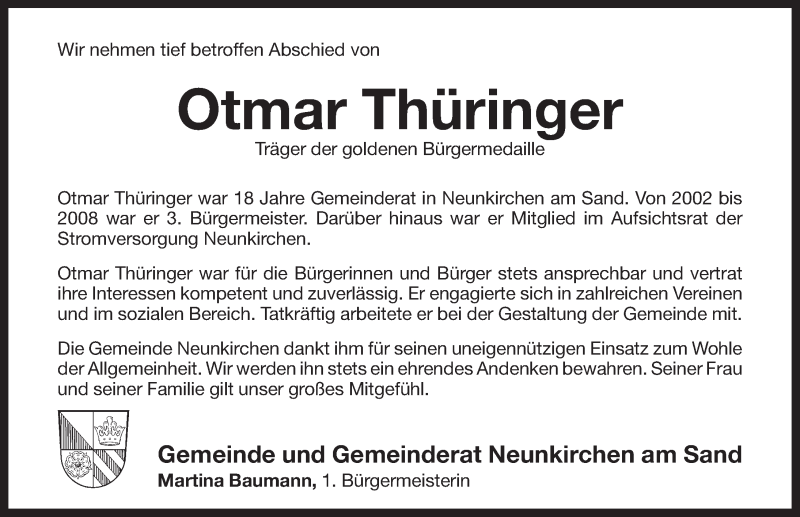 Wir nehmen tief betroffen Abschied von

Otmar Thüringer

Träger der goldenen Bürgermedaille

Otmar Thüringer war 18 Jahre Gemeinderat in Neunkirchen am Sand. Von 2002 bis 2008 war er 3. Bürgermeister. Darüber hinaus war er Mitglied im Aufsichtsrat der Stromversorgung Neunkirchen.

Otmar Thüringer war für die Bürgerinnen und Bürger stets ansprechbar und vertrat ihre Interessen kompetent und zuverlässig. Er engagierte sich in zahlreichen Vereinen und im sozialen Bereich. Tatkräftig arbeitete er bei der Gestaltung der Gemeinde mit.

Die Gemeinde Neunkirchen dankt ihm für seinen uneigennützigen Einsatz zum Wohle der Allgemeinheit. Wir werden ihn stets ein ehrendes Andenken bewahren. Seiner Frau und seiner Familie gilt unser großes Mitgefühl.

Gemeinde und Gemeinderat Neunkirchen am Sand
Martina Baumann, 1. Bürgermeisterin